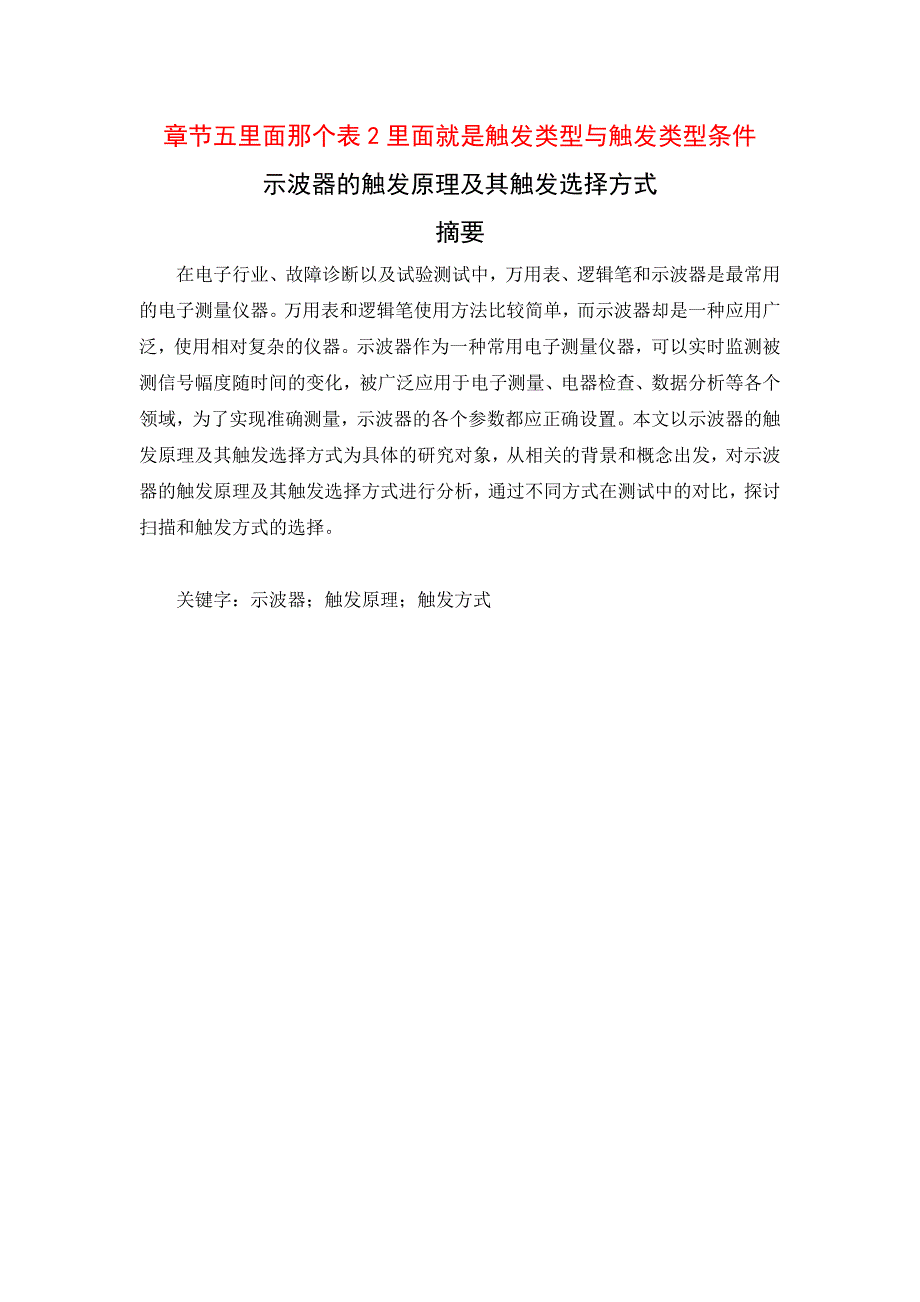 章节五里面那个表 2 里面就是触发类型与触发类型条件

示波器的触发原理及其触发选择方式

摘要

在电子行业、故障诊断以及试验测试中，万用表、逻辑笔和示波器是最常用的电子测量仪器。万用表和逻辑笔使用方法比较简单，而示波器却是一种应用广泛，使用相对复杂的仪器。示波器作为一种常用电子测量仪器，可以实时监测被测信号幅度随时间的变化，被广泛应用于电子测量、电器检查、数据分析等各个领域，为了实现准确测量，示波器的各个参数都应正确设置。本文以示波器的触发原理及其触发选择方式为具体的研究对象，从相关的背景和概念出发，对示波器的触发原理及其触发选择方式进行分析，通过不同方式在测试中的对比，探讨扫描和触发方式的选择。

关键字：示波器；触发原理；触发方式